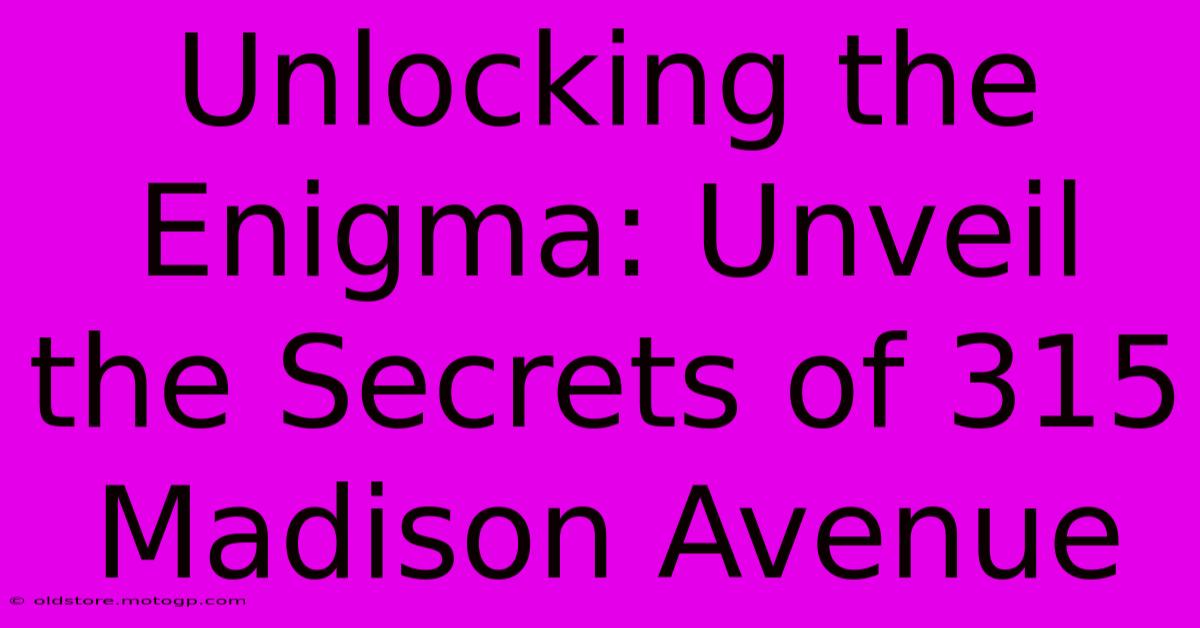 Unlocking the Enigma: Unveil the Secrets of 315 Madison Avenue

© oldstore.motogp.com